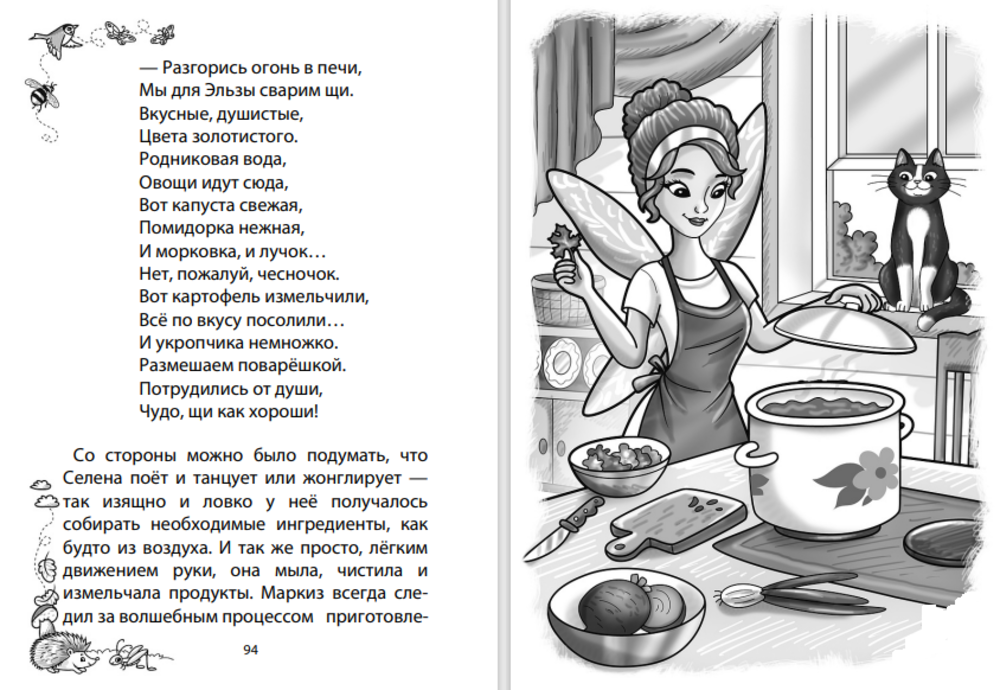 — Разгорись огонь в печи,
Мы для Эльзы сварим щи.
Вкусные, душистые,
Цвета золотистого.
Родниковая вода,
Овощи идут сюда,
Вот капуста свежая,
Помидорка нежная,
И морковка, и лучок…
Нет, пожалуй, чесночок.
Вот картофель измельчили,
Всё по вкусу посолили…
И укропчика немножко.
Размешаем поварёшкой.
Потрудились от души,
Чудо, щи как хороши!

Со стороны можно было подумать, что Селена поёт и танцует или жонглирует — так изящно и ловко у неё получалось собирать необходимые ингредиенты, как будто из воздуха. И так же просто, лёгким движением руки, она мыла, чистила и измельчала продукты. Маркиз всегда следил за волшебным процессом приготовле-

94